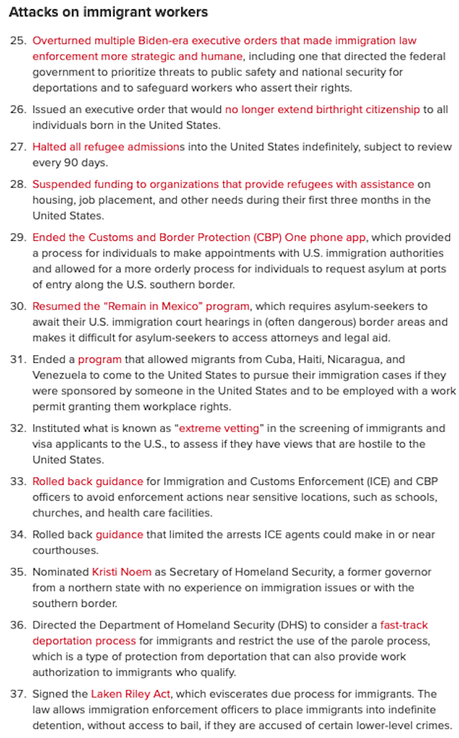 Attacks on immigrant workers

25. Overturned multiple Biden-era executive orders that made immigration law enforcement more strategic and humane, including one that directed the federal government to prioritize threats to public safety and national security for deportations and to safeguard workers who assert their rights.

26. Issued an executive order that would no longer extend birthright citizenship to all individuals born in the United States.

27. Halted all refugee admissions into the United States indefinitely, subject to review every 90 days.

28. Suspended funding to organizations that provide refugees with assistance on housing, job placement, and other needs during their first three months in the United States.

29. Ended the Customs and Border Protection (CBP) One phone app, which provided a process for individuals to make appointments with U.S. immigration authorities and allowed for a more orderly process for individuals to request asylum at ports of entry along the U.S. southern border.

30. Resumed the "Remain in Mexico" program, which requires asylum-seekers to await their U.S. immigration court hearings in (often dangerous) border areas and makes it difficult for asylum-seekers to access attorneys and legal aid.

31. Ended a program that allowed migrants from Cuba, Haiti, Nicaragua, and Venezuela to come to the United States to pursue their immigration cases if they were sponsored by someone in the United States and to be employed with a work permit granting them workplace rights.

32. Instituted what is known as "extreme vetting" in the screening of immigrants and visa applicants to the U.S., to assess if they have views that are hostile to the United States.

33. Rolled back guidance for Immigration and Customs Enforcement (ICE) and CBP officers to avoid enforcement actions near sensitive locations, such as schools, churches, and health care facilities.

34. Rolled back guidance that limited the arrests ICE agents could make in or near courthouses.

35. Nominated Kristi Noem as Secretary of Homeland Security, a former governor from a northern state with no experience on immigration issues or with the southern border.

36. Directed the Department of Homeland Security (DHS) to consider a fast-track deportation process for immigrants and restrict the use of the parole process, which is a type of protection from deportation that can also provide work authorization to immigrants who qualify.

37. Signed the Laken Riley Act, which eviscerates due process for immigrants. The law allows immigration enforcement officers to place immigrants into indefinite detention, without access to bail, if they are accused of certain lower-level crimes.